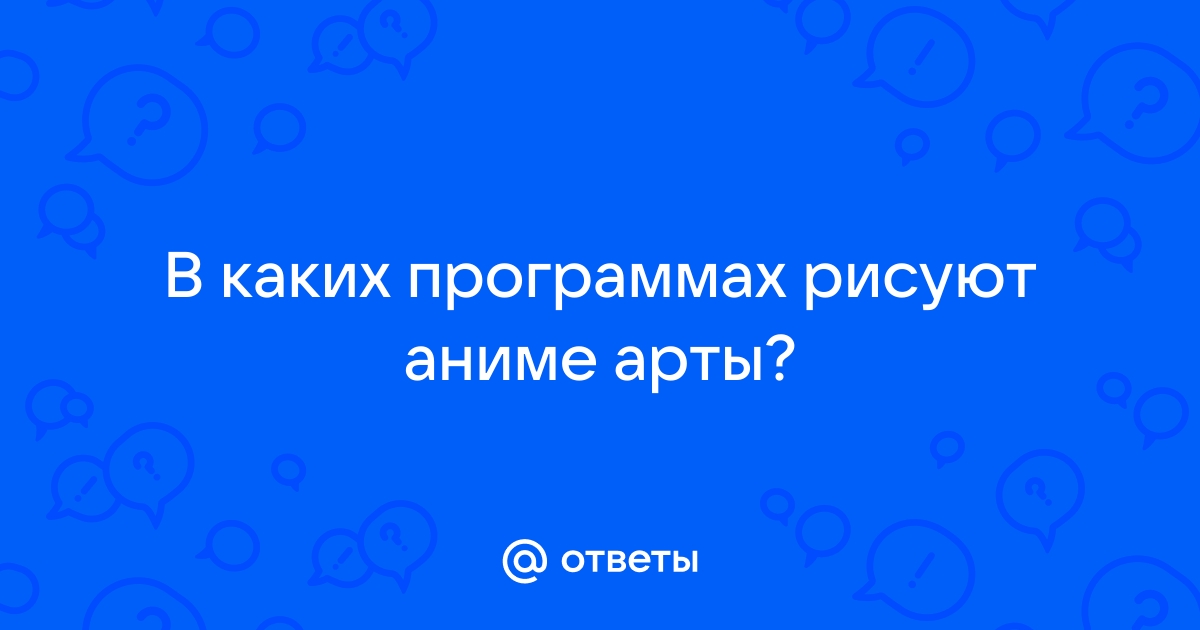 В каких программах рисуют аниме арты?

@ ответы